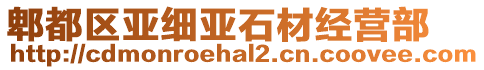 郫都区亚细亚石材经营部
http://cdmonroehal2.cn.coovee.com